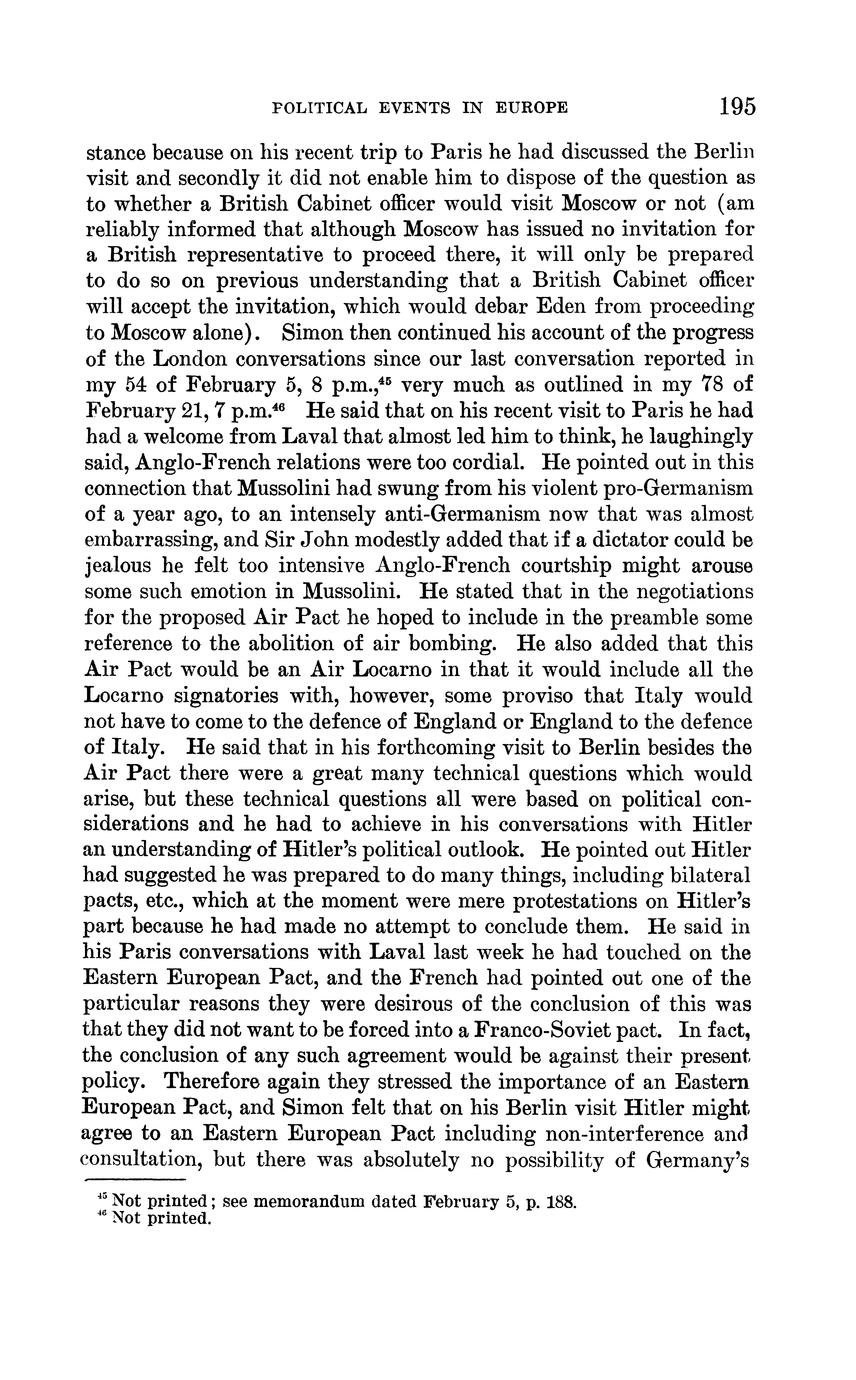 POLITICAL EVENTS IN EUROPE 195

stance because on his recent trip to Paris he had discussed the Berlin visit and secondly it did not enable him to dispose of the question as to whether a British Cabinet officer would visit Moscow or not (am reliably informed that although Moscow has issued no invitation for a British representative to proceed there, it will only be prepared to do so on previous understanding that a British Cabinet officer will accept the invitation, which would debar Eden from proceeding to Moscow alone). Simon then continued his account of the progress of the London conversations since our last conversation reported in my 54 of February 5, 8 p.m.,$^{45}$ very much as outlined in my 78 of February 21, 7 p.m.$^{46}$ He said that on his recent visit to Paris he had had a welcome from Laval that almost led him to think, he laughingly said, Anglo-French relations were too cordial. He pointed out in this connection that Mussolini had swung from his violent pro-Germanism of a year ago, to an intensely anti-Germanism now that was almost embarrassing, and Sir John modestly added that if a dictator could be jealous he felt too intensive Anglo-French courtship might arouse some such emotion in Mussolini. He stated that in the negotiations for the proposed Air Pact he hoped to include in the preamble some reference to the abolition of air bombing. He also added that this Air Pact would be an Air Locarno in that it would include all the Locarno signatories with, however, some proviso that Italy would not have to come to the defence of England or England to the defence of Italy. He said that in his forthcoming visit to Berlin besides the Air Pact there were a great many technical questions which would arise, but these technical questions all were based on political considerations and he had to achieve in his conversations with Hitler an understanding of Hitler's political outlook. He pointed out Hitler had suggested he was prepared to do many things, including bilateral pacts, etc., which at the moment were mere protestations on Hitler's part because he had made no attempt to conclude them. He said in his Paris conversations with Laval last week he had touched on the Eastern European Pact, and the French had pointed out one of the particular reasons they were desirous of the conclusion of this was that they did not want to be forced into a Franco-Soviet pact. In fact, the conclusion of any such agreement would be against their present policy. Therefore again they stressed the importance of an Eastern European Pact, and Simon felt that on his Berlin visit Hitler might agree to an Eastern European Pact including non-interference and consultation, but there was absolutely no possibility of Germany's

$^{45}$ Not printed; see memorandum dated February 5, p. 188.
$^{46}$ Not printed.